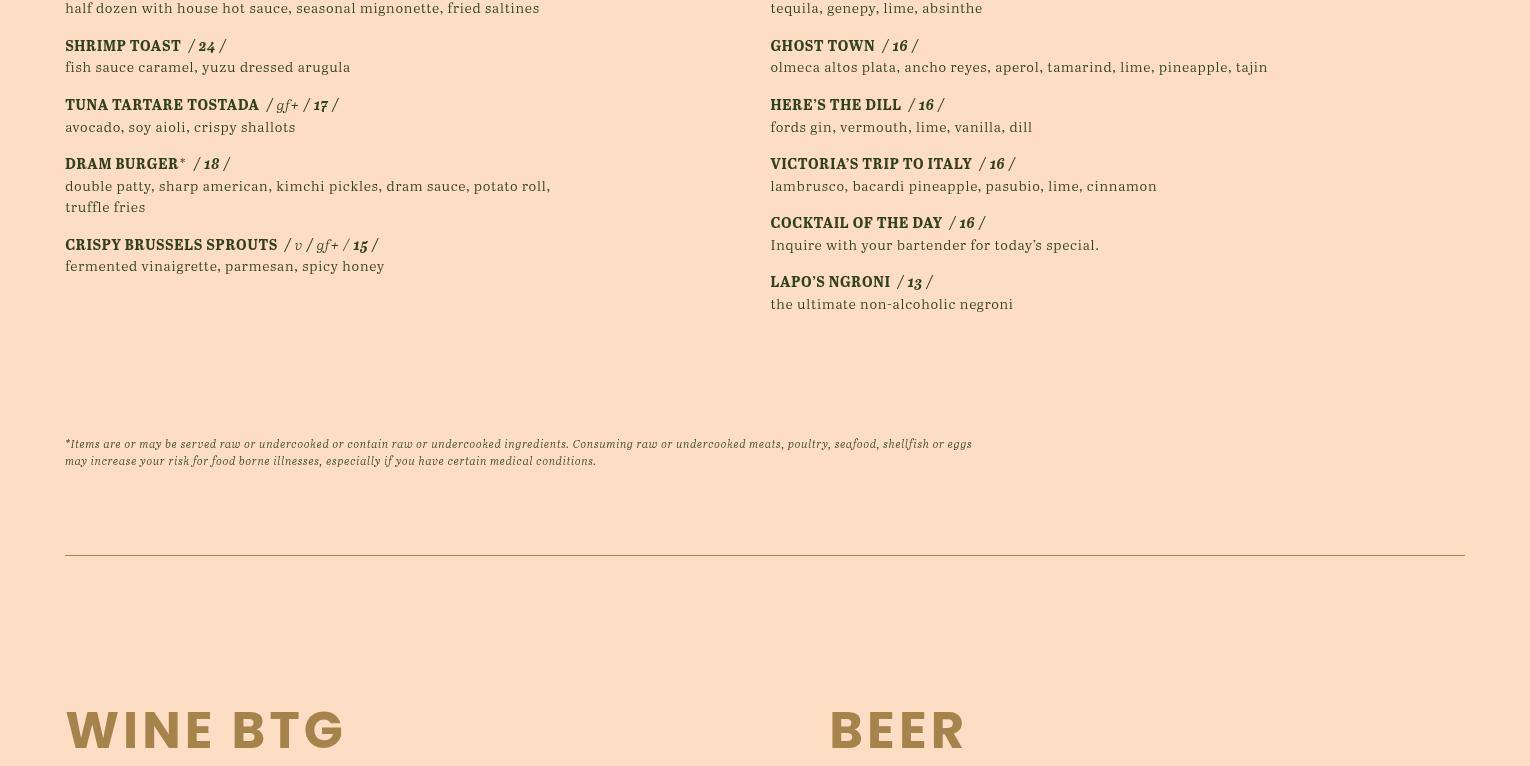 half dozen with house hot sauce, seasonal mignonette, fried saltines

SHRIMP TOAST / 24 /
fish sauce caramel, yuzu dressed arugula

TUNA TARTARE TOSTADA / gf+ / 17 /
avocado, soy aioli, crispy shallots

DRAM BURGER* / 18 /
double patty, sharp american, kimchi pickles, dram sauce, potato roll, truffle fries

CRISPY BRUSSELS SPROUTS / v / gf+ / 15 /
fermented vinaigrette, parmesan, spicy honey

tequila, genepy, lime, absinthe

GHOST TOWN / 16 /
olmeca altos plata, ancho reyes, aperol, tamarind, lime, pineapple, tajin

HERE'S THE DILL / 16 /
fords gin, vermouth, lime, vanilla, dill

VICTORIA'S TRIP TO ITALY / 16 /
lambrusco, bacardi pineapple, pasubio, lime, cinnamon

COCKTAIL OF THE DAY / 16 /
Inquire with your bartender for today's special.

LAPO'S NGRONI / 13 /
the ultimate non-alcoholic negroni

*Items are or may be served raw or undercooked or contain raw or undercooked ingredients. Consuming raw or undercooked meats, poultry, seafood, shellfish or eggs may increase your risk for food borne illnesses, especially if you have certain medical conditions.

WINE BTG

BEER